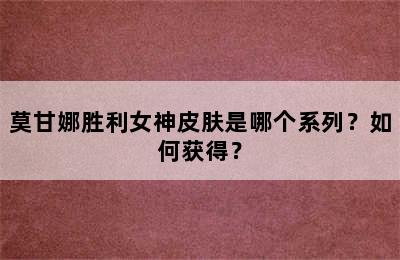 莫甘娜胜利女神皮肤是哪个系列？如何获得？